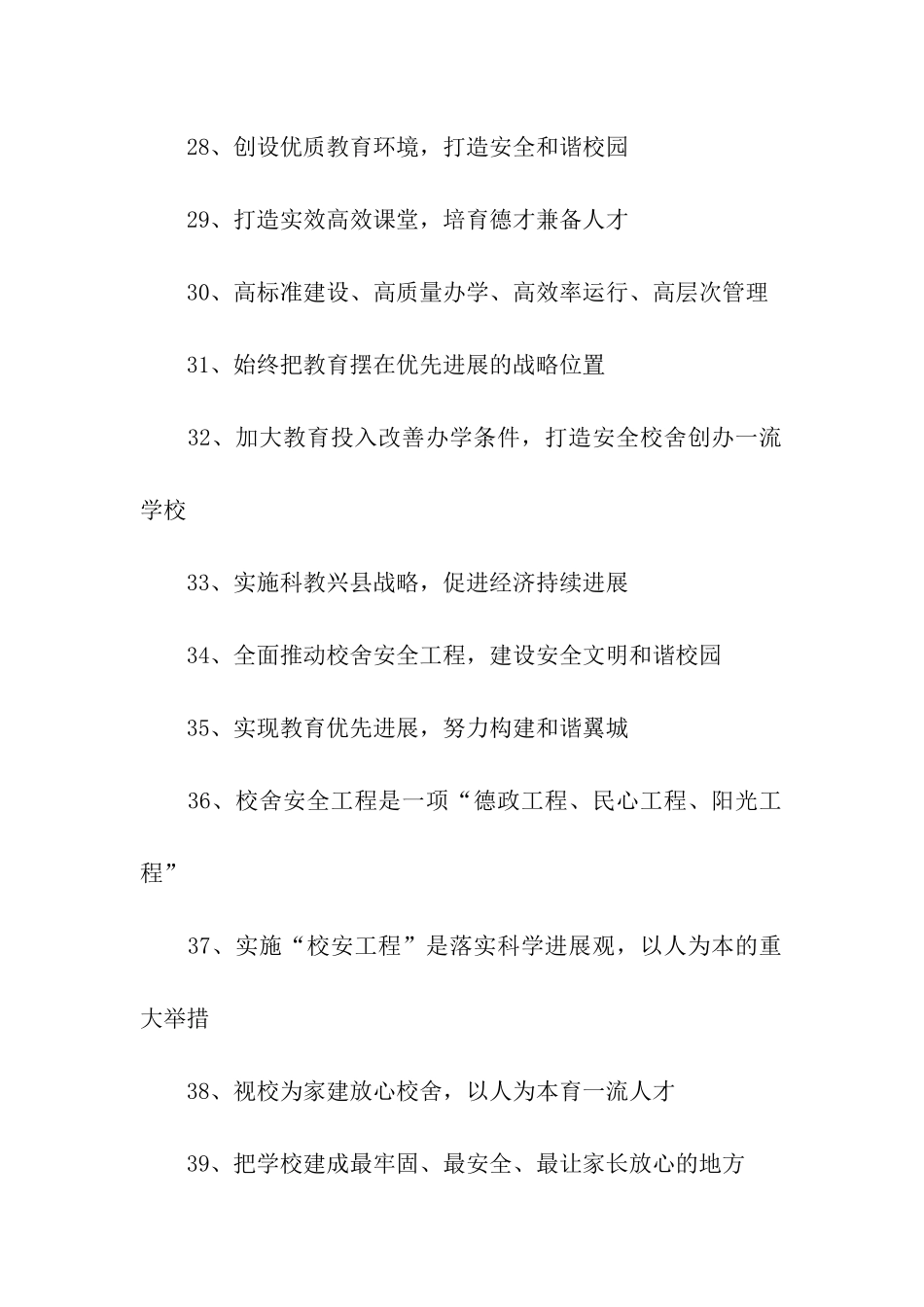 28、创设优质教育环境，打造安全和谐校园

29、打造实效高效课堂，培育德才兼备人才

30、高标准建设、高质量办学、高效率运行、高层次管理

31、始终把教育摆在优先进展的战略位置

32、加大教育投入改善办学条件，打造安全校舍创办一流学校

33、实施科教兴县战略，促进经济持续进展

34、全面推动校舍安全工程，建设安全文明和谐校园

35、实现教育优先进展，努力构建和谐翼城

36、校舍安全工程是一项“德政工程、民心工程、阳光工程”

37、实施“校安工程”是落实科学进展观，以人为本的重大举措

38、视校为家建放心校舍，以人为本育一流人才

39、把学校建成最牢固、最安全、最让家长放心的地方